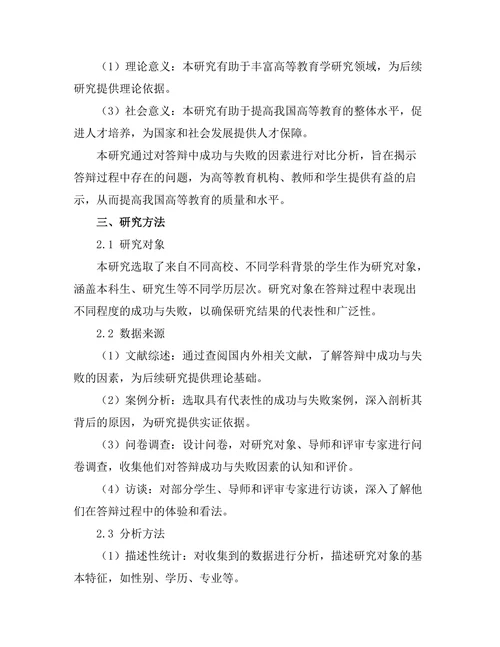 （1）理论意义：本研究有助于丰富高等教育学研究领域，为后续研究提供理论依据。

（3）社会意义：本研究有助于提高我国高等教育的整体水平，促进人才培养，为国家和社会发展提供人才保障。

本研究通过对答辩中成功与失败的因素进行对比分析，旨在揭示答辩过程中存在的问题，为高等教育机构、教师和学生提供有益的启示，从而提高我国高等教育的质量和水平。

三、研究方法

2.1 研究对象

本研究选取了来自不同高校、不同学科背景的学生作为研究对象，涵盖本科生、研究生等不同学历层次。研究对象在答辩过程中表现出不同程度的成功与失败，以确保研究结果的代表性和广泛性。

2.2 数据来源

（1）文献综述：通过查阅国内外相关文献，了解答辩中成功与失败的因素，为后续研究提供理论基础。

（2）案例分析：选取具有代表性的成功与失败案例，深入剖析其背后的原因，为研究提供实证依据。

（3）问卷调查：设计问卷，对研究对象、导师和评审专家进行问卷调查，收集他们对答辩成功与失败因素的认知和评价。

（4）访谈：对部分学生、导师和评审专家进行访谈，深入了解他们在答辩过程中的体验和看法。

2.3 分析方法

（1）描述性统计：对收集到的数据进行分析，描述研究对象的基本特征，如性别、学历、专业等。